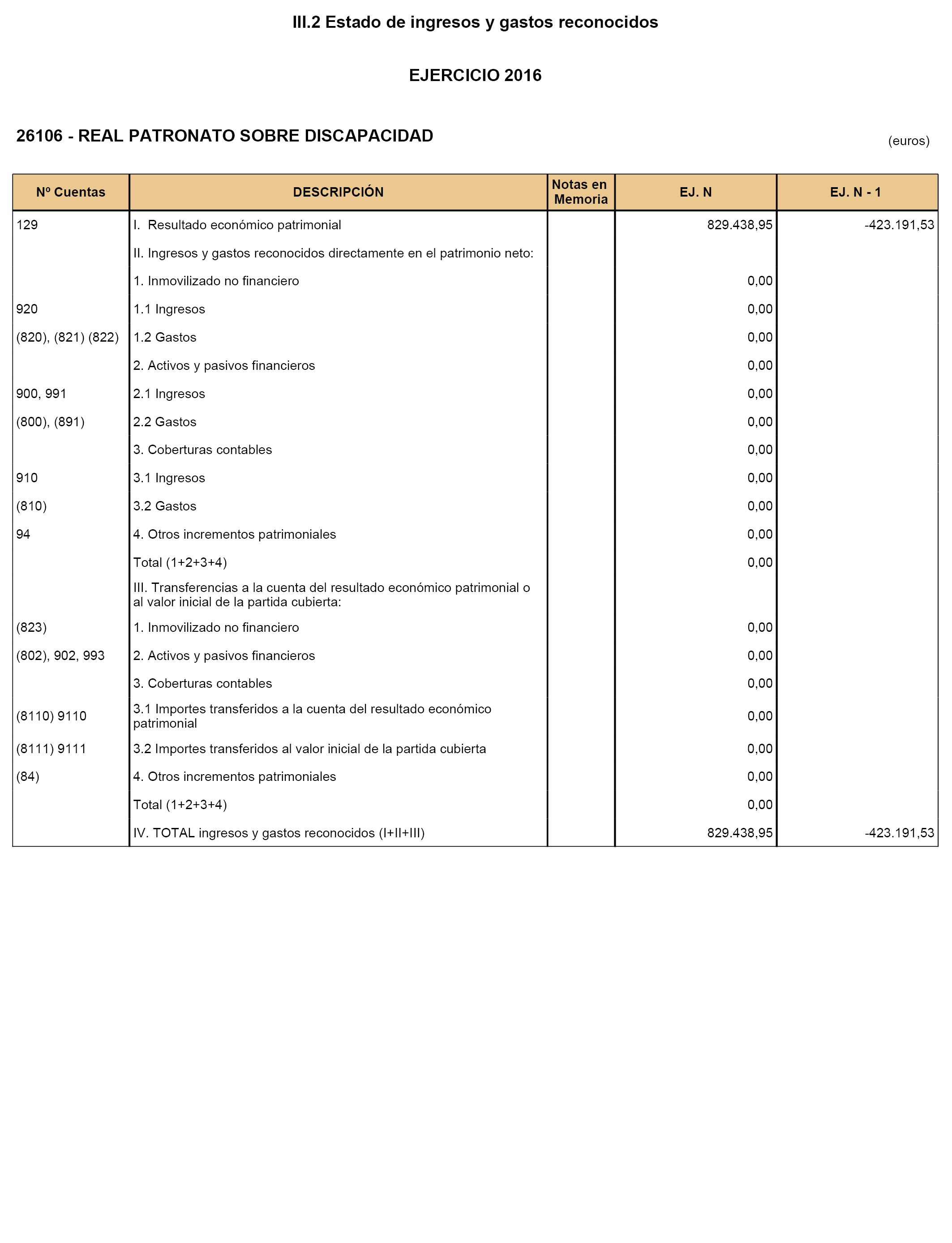 III.2 Estado de ingresos y gastos reconocidos

EJERCICIO 2016

26106 - REAL PATRONATO SOBRE DISCAPACIDAD

(euros)

| Nº Cuentas | DESCRIPCIÓN | Notas en Memoria | EJ. N | EJ. N - 1 |
|---|---|---|---|---|
| 129 | I. Resultado económico patrimonial | | 829.438,95 | -423.191,53 |
| | II. Ingresos y gastos reconocidos directamente en el patrimonio neto: | | | |
| | 1. Inmovilizado no financiero | | 0,00 | |
| 920 | 1.1 Ingresos | | 0,00 | |
| (820), (821) (822) | 1.2 Gastos | | 0,00 | |
| | 2. Activos y pasivos financieros | | 0,00 | |
| 900, 991 | 2.1 Ingresos | | 0,00 | |
| (800), (891) | 2.2 Gastos | | 0,00 | |
| | 3. Coberturas contables | | 0,00 | |
| 910 | 3.1 Ingresos | | 0,00 | |
| (810) | 3.2 Gastos | | 0,00 | |
| 94 | 4. Otros incrementos patrimoniales | | 0,00 | |
| | Total (1+2+3+4) | | 0,00 | |
| | III. Transferencias a la cuenta del resultado económico patrimonial o al valor inicial de la partida cubierta: | | | |
| (823) | 1. Inmovilizado no financiero | | 0,00 | |
| (802), 902, 993 | 2. Activos y pasivos financieros | | 0,00 | |
| | 3. Coberturas contables | | 0,00 | |
| (8110) 9110 | 3.1 Importes transferidos a la cuenta del resultado económico patrimonial | | 0,00 | |
| (8111) 9111 | 3.2 Importes transferidos al valor inicial de la partida cubierta | | 0,00 | |
| (84) | 4. Otros incrementos patrimoniales | | 0,00 | |
| | Total (1+2+3+4) | | 0,00 | |
| | IV. TOTAL ingresos y gastos reconocidos (I+II+III) | | 829.438,95 | -423.191,53 |